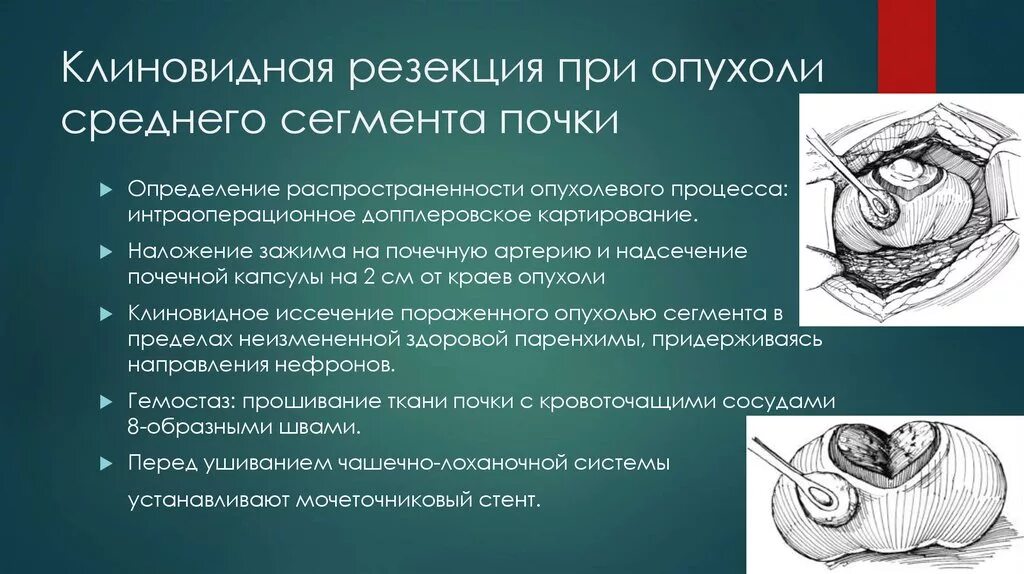 Клиновидная резекция при опухоли среднего сегмента почки

Определение распространенности опухолевого процесса: интраоперационное допплеровское картирование.

Наложение зажима на почечную артерию и надсечение почечной капсулы на 2 см от краев опухоли

Клиновидное иссечение пораженного опухолью сегмента в пределах неизмененной здоровой паренхимы, придерживаясь направления нефронов.

Гемостаз: прошивание ткани почки с кровоточащими сосудами 8-образными швами.

Перед ушиванием чашечно-лоханочной системы устанавливают мочеточниковый стент.